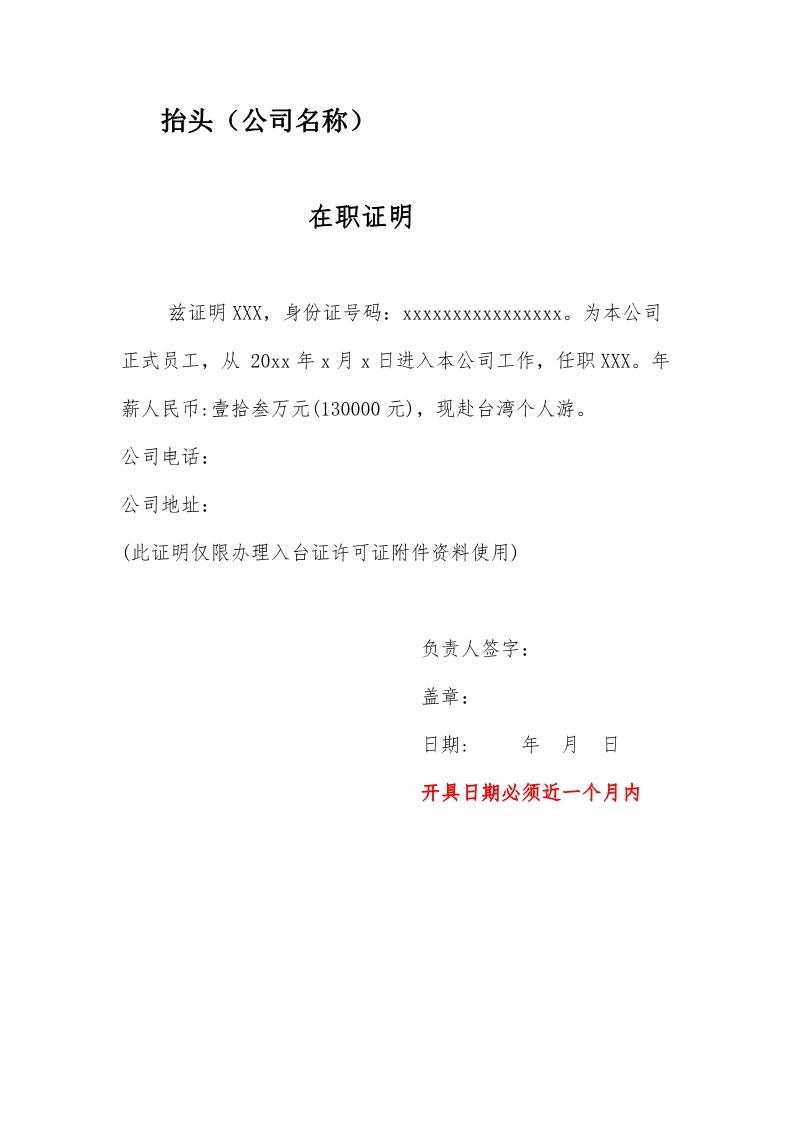 抬头（公司名称）

在职证明

兹证明XXX，身份证号码：xxxxxxxxxxxxxxxxx。为本公司正式员工，从 20xx年x月x日进入本公司工作，任职XXX。年薪人民币:壹拾叁万元(130000元)，现赴台湾个人游。

公司电话：

公司地址：

(此证明仅限办理入台证许可证附件资料使用)

负责人签字：

盖章：

日期：　　年　月　日

开具日期必须近一个月内